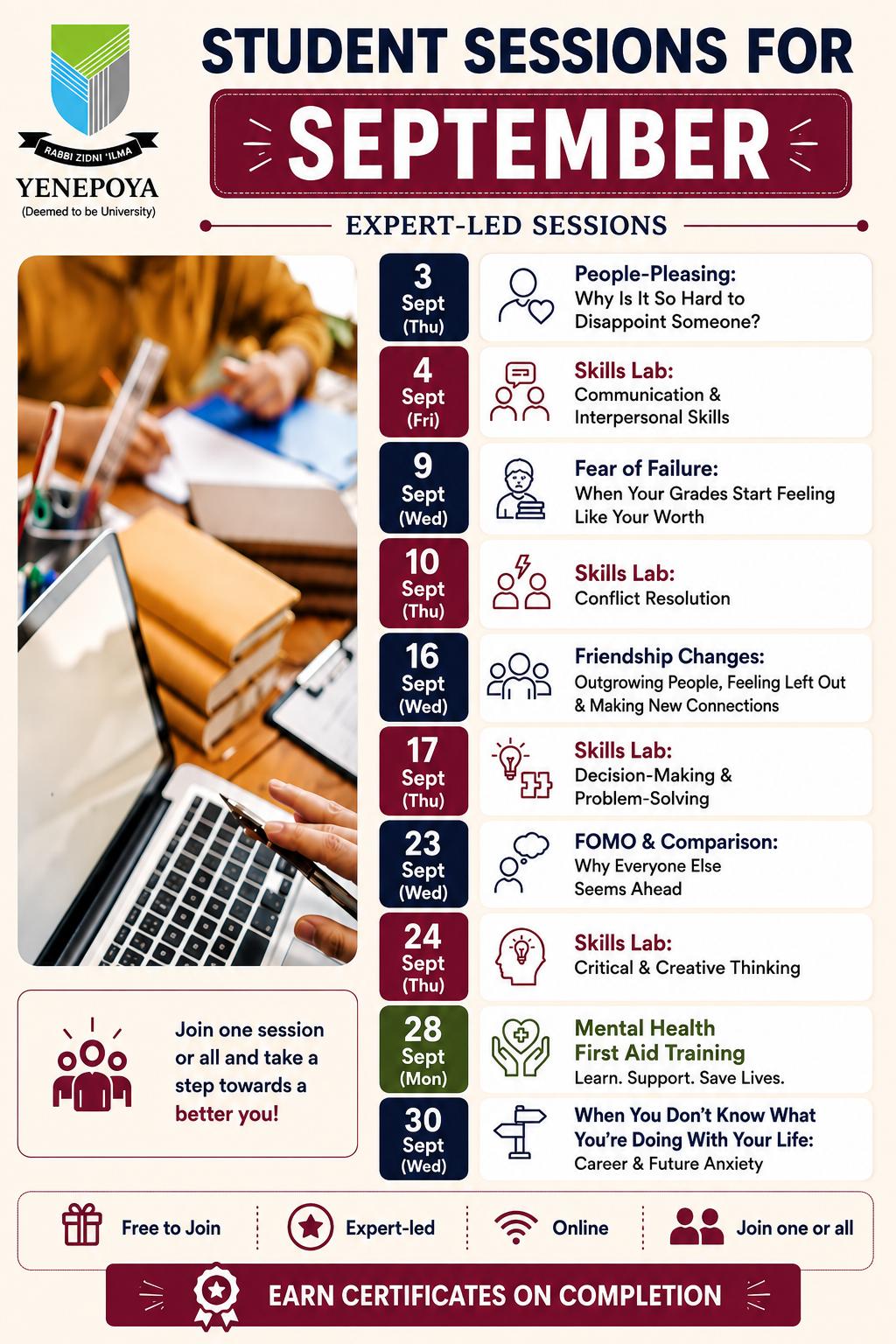 RABBI ZIDNI 'ILMA
YENEPOYA
(Deemed to be University)

STUDENT SESSIONS FOR
SEPTEMBER

EXPERT-LED SESSIONS

3
Sept
(Thu)
People-Pleasing:
Why Is It So Hard to Disappoint Someone?

4
Sept
(Fri)
Skills Lab:
Communication & Interpersonal Skills

9
Sept
(Wed)
Fear of Failure:
When Your Grades Start Feeling Like Your Worth

10
Sept
(Thu)
Skills Lab:
Conflict Resolution

16
Sept
(Wed)
Friendship Changes:
Outgrowing People, Feeling Left Out & Making New Connections

17
Sept
(Thu)
Skills Lab:
Decision-Making & Problem-Solving

23
Sept
(Wed)
FOMO & Comparison:
Why Everyone Else Seems Ahead

24
Sept
(Thu)
Skills Lab:
Critical & Creative Thinking

28
Sept
(Mon)
Mental Health First Aid Training
Learn. Support. Save Lives.

30
Sept
(Wed)
When You Don't Know What You're Doing With Your Life:
Career & Future Anxiety

Join one session or all and take a step towards a better you!

Free to Join
Expert-led
Online
Join one or all

EARN CERTIFICATES ON COMPLETION